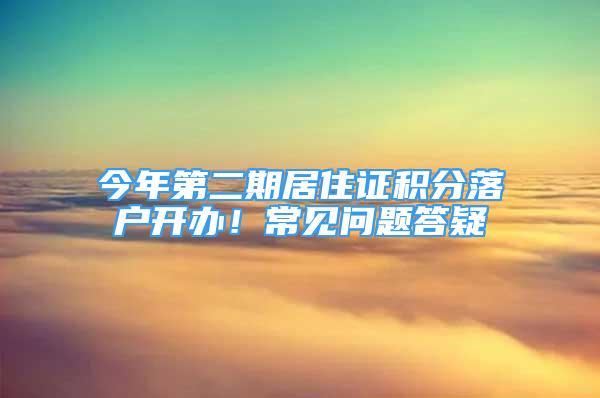 今年第二期居住证积分落户开办！常见问题答疑